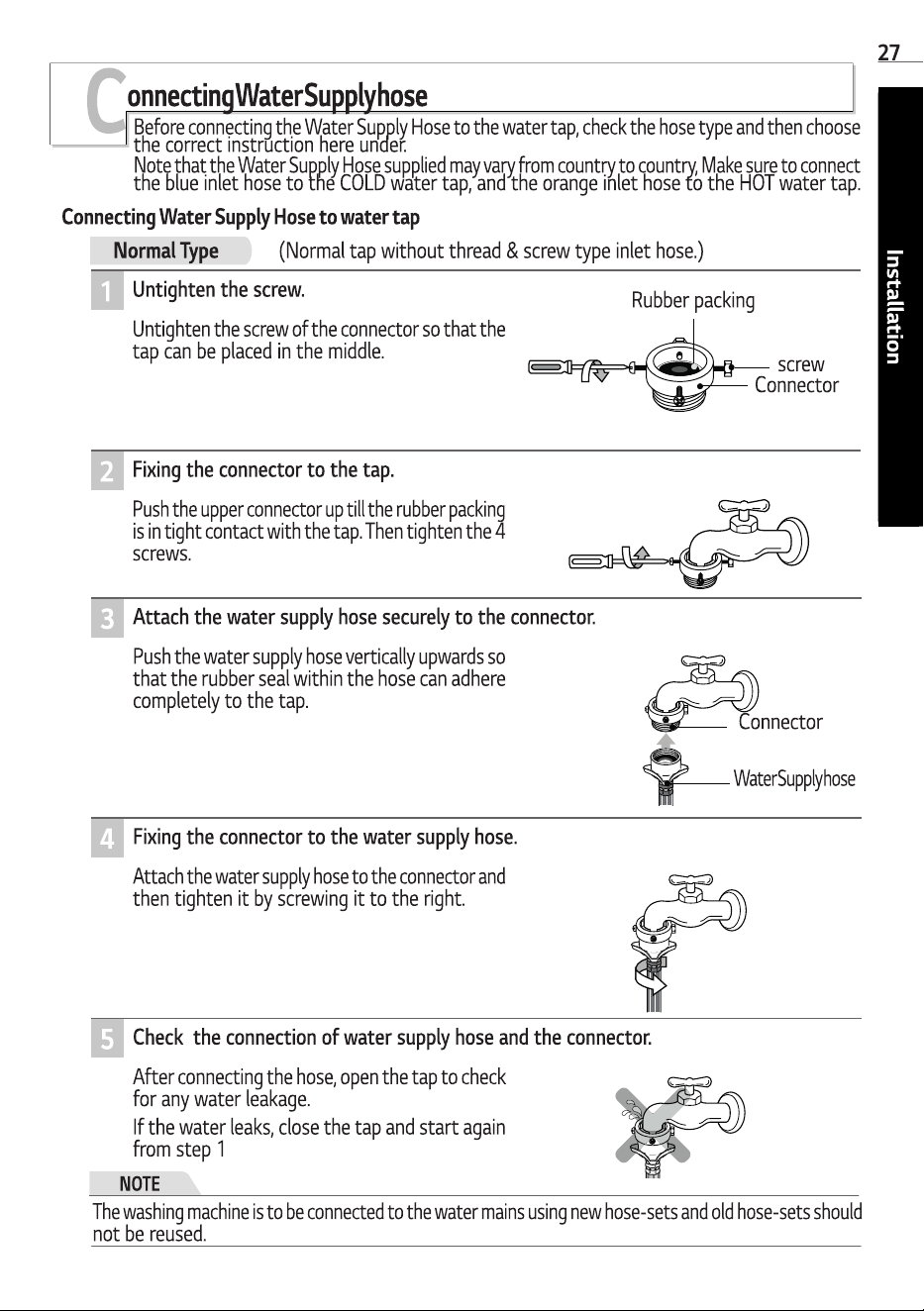 27

Installation

ConnectingWaterSupplyhose

Before connecting the Water Supply Hose to the water tap, check the hose type and then choose the correct instruction here under.
Note that the Water Supply Hose supplied may vary from country to country, Make sure to connect the blue inlet hose to the COLD water tap, and the orange inlet hose to the HOT water tap.

Connecting Water Supply Hose to water tap

Normal Type (Normal tap without thread & screw type inlet hose.)

1 Untighten the screw.

Untighten the screw of the connector so that the tap can be placed in the middle.

Rubber packing
screw
Connector

2 Fixing the connector to the tap.

Push the upper connector up till the rubber packing is in tight contact with the tap. Then tighten the 4 screws.

3 Attach the water supply hose securely to the connector.

Push the water supply hose vertically upwards so that the rubber seal within the hose can adhere completely to the tap.

Connector
WaterSupplyhose

4 Fixing the connector to the water supply hose.

Attach the water supply hose to the connector and then tighten it by screwing it to the right.

5 Check the connection of water supply hose and the connector.

After connecting the hose, open the tap to check for any water leakage.
If the water leaks, close the tap and start again from step 1

NOTE

The washing machine is to be connected to the water mains using new hose-sets and old hose-sets should not be reused.